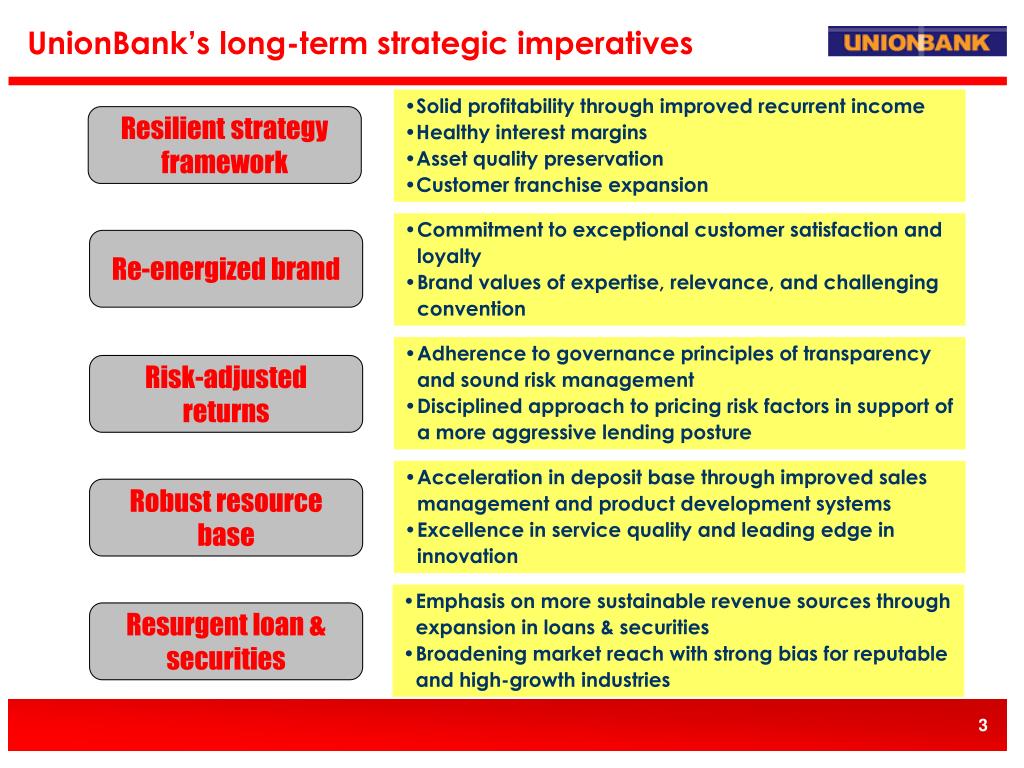 UnionBank's long-term strategic imperatives

UNIONBANK

Resilient strategy framework

•Solid profitability through improved recurrent income
•Healthy interest margins
•Asset quality preservation
•Customer franchise expansion

Re-energized brand

•Commitment to exceptional customer satisfaction and loyalty
•Brand values of expertise, relevance, and challenging convention

Risk-adjusted returns

•Adherence to governance principles of transparency and sound risk management
•Disciplined approach to pricing risk factors in support of a more aggressive lending posture

Robust resource base

•Acceleration in deposit base through improved sales management and product development systems
•Excellence in service quality and leading edge in innovation

Resurgent loan & securities

•Emphasis on more sustainable revenue sources through expansion in loans & securities
•Broadening market reach with strong bias for reputable and high-growth industries

3